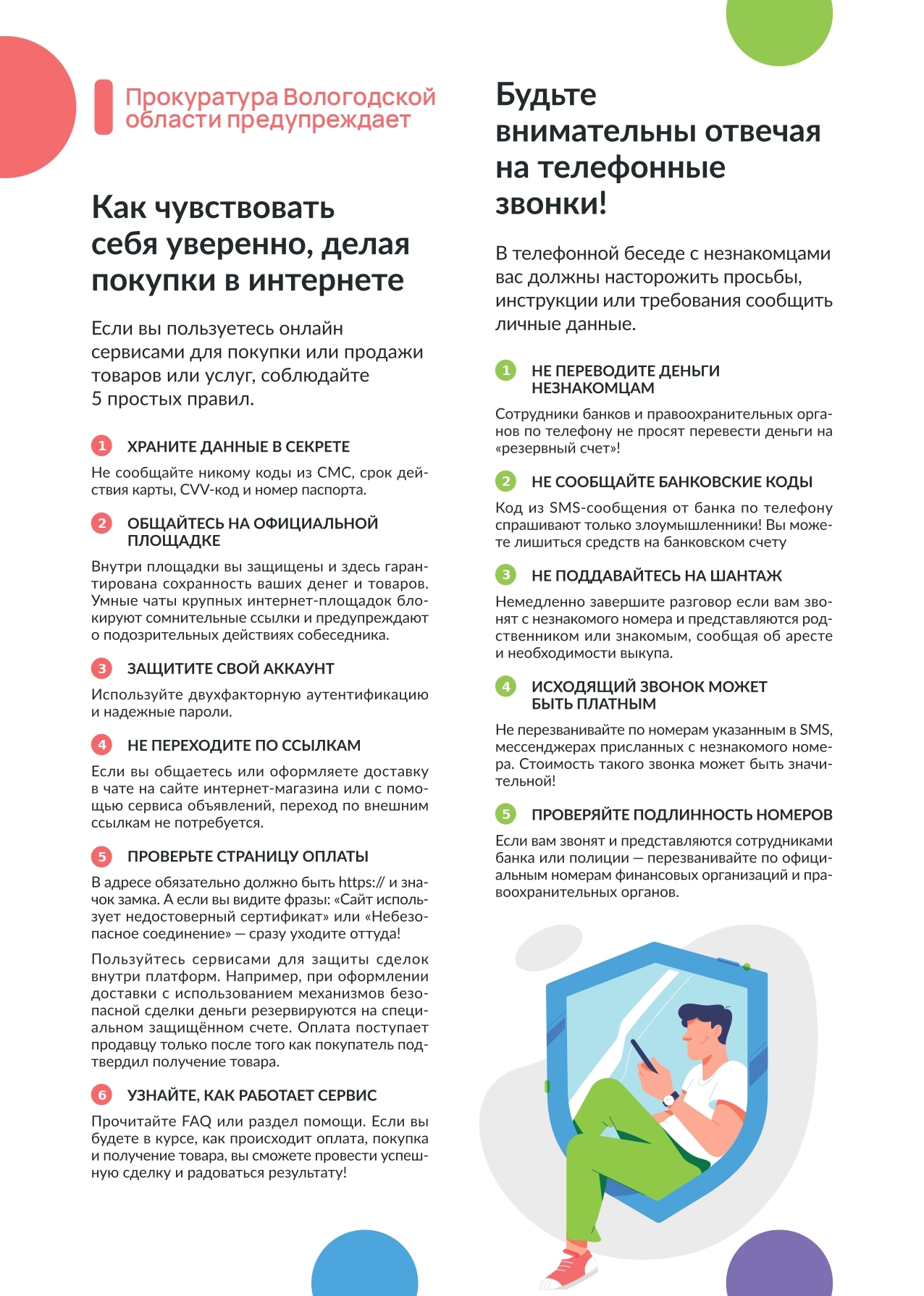 Прокуратура Вологодской области предупреждает

Как чувствовать себя уверенно, делая покупки в интернете

Если вы пользуетесь онлайн сервисами для покупки или продажи товаров или услуг, соблюдайте 5 простых правил.

1 ХРАНИТЕ ДАННЫЕ В СЕКРЕТЕ

Не сообщайте никому коды из СМС, срок действия карты, CVV-код и номер паспорта.

2 ОБЩАЙТЕСЬ НА ОФИЦИАЛЬНОЙ ПЛОЩАДКЕ

Внутри площадки вы защищены и здесь гарантирована сохранность ваших денег и товаров. Умные чаты крупных интернет-площадок блокируют сомнительные ссылки и предупреждают о подозрительных действиях собеседника.

3 ЗАЩИТИТЕ СВОЙ АККАУНТ

Используйте двухфакторную аутентификацию и надежные пароли.

4 НЕ ПЕРЕХОДИТЕ ПО ССЫЛКАМ

Если вы общаетесь или оформляете доставку в чате на сайте интернет-магазина или с помощью сервиса объявлений, переход по внешним ссылкам не потребуется.

5 ПРОВЕРЬТЕ СТРАНИЦУ ОПЛАТЫ

В адресе обязательно должно быть https:// и значок замка. А если вы видите фразы: «Сайт использует недостоверный сертификат» или «Небезопасное соединение» — сразу уходите оттуда!

Пользуйтесь сервисами для защиты сделок внутри платформ. Например, при оформлении доставки с использованием механизмов безопасной сделки деньги резервируются на специальном защищённом счете. Оплата поступает продавцу только после того как покупатель подтвердил получение товара.

6 УЗНАЙТЕ, КАК РАБОТАЕТ СЕРВИС

Прочитайте FAQ или раздел помощи. Если вы будете в курсе, как происходит оплата, покупка и получение товара, вы сможете провести успешную сделку и радоваться результату!

Будьте внимательны отвечая на телефонные звонки!

В телефонной беседе с незнакомцами вас должны насторожить просьбы, инструкции или требования сообщить личные данные.

1 НЕ ПЕРЕВОДИТЕ ДЕНЬГИ НЕЗНАКОМЦАМ

Сотрудники банков и правоохранительных органов по телефону не просят перевести деньги на «резервный счет»!

2 НЕ СООБЩАЙТЕ БАНКОВСКИЕ КОДЫ

Код из SMS-сообщения от банка по телефону спрашивают только злоумышленники! Вы можете лишиться средств на банковском счету

3 НЕ ПОДДАВАЙТЕСЬ НА ШАНТАЖ

Немедленно завершите разговор если вам звонят с незнакомого номера и представляются родственником или знакомым, сообщая об аресте и необходимости выкупа.

4 ИСХОДЯЩИЙ ЗВОНОК МОЖЕТ БЫТЬ ПЛАТНЫМ

Не перезванивайте по номерам указанным в SMS, мессенджерах присланных с незнакомого номера. Стоимость такого звонка может быть значительной!

5 ПРОВЕРЯЙТЕ ПОДЛИННОСТЬ НОМЕРОВ

Если вам звонят и представляются сотрудниками банка или полиции — перезванивайте по официальным номерам финансовых организаций и правоохранительных органов.